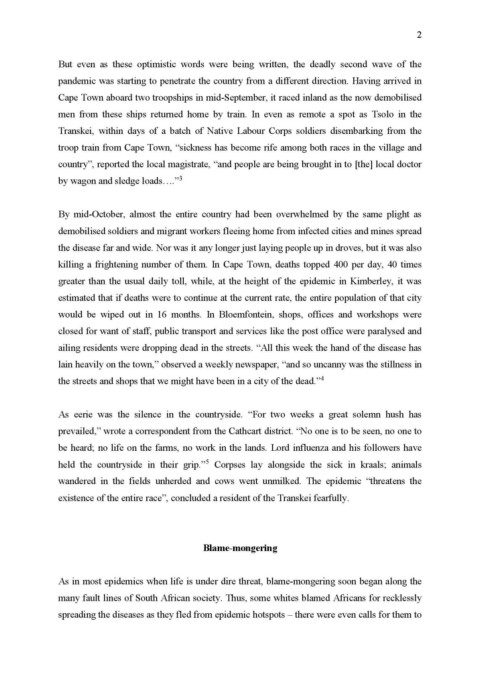 2

But even as these optimistic words were being written, the deadly second wave of the pandemic was starting to penetrate the country from a different direction. Having arrived in Cape Town aboard two troopships in mid-September, it raced inland as the now demobilised men from these ships returned home by train. In even as remote a spot as Tsolo in the Transkei, within days of a batch of Native Labour Corps soldiers disembarking from the troop train from Cape Town, "sickness has become rife among both races in the village and country", reported the local magistrate, "and people are being brought in to [the] local doctor by wagon and sledge loads…."$^3$

By mid-October, almost the entire country had been overwhelmed by the same plight as demobilised soldiers and migrant workers fleeing home from infected cities and mines spread the disease far and wide. Nor was it any longer just laying people up in droves, but it was also killing a frightening number of them. In Cape Town, deaths topped 400 per day, 40 times greater than the usual daily toll, while, at the height of the epidemic in Kimberley, it was estimated that if deaths were to continue at the current rate, the entire population of that city would be wiped out in 16 months. In Bloemfontein, shops, offices and workshops were closed for want of staff, public transport and services like the post office were paralysed and ailing residents were dropping dead in the streets. "All this week the hand of the disease has lain heavily on the town," observed a weekly newspaper, "and so uncanny was the stillness in the streets and shops that we might have been in a city of the dead."$^4$

As eerie was the silence in the countryside. "For two weeks a great solemn hush has prevailed," wrote a correspondent from the Cathcart district. "No one is to be seen, no one to be heard; no life on the farms, no work in the lands. Lord influenza and his followers have held the countryside in their grip."$^5$ Corpses lay alongside the sick in kraals; animals wandered in the fields unherded and cows went unmilked. The epidemic "threatens the existence of the entire race", concluded a resident of the Transkei fearfully.

Blame-mongering

As in most epidemics when life is under dire threat, blame-mongering soon began along the many fault lines of South African society. Thus, some whites blamed Africans for recklessly spreading the diseases as they fled from epidemic hotspots – there were even calls for them to